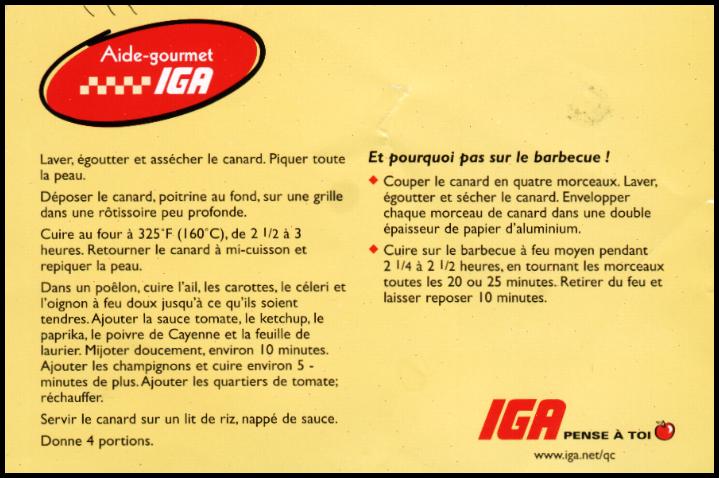 Aide-gourmet
IGA

Laver, égoutter et assécher le canard. Piquer toute la peau.

Déposer le canard, poitrine au fond, sur une grille dans une rôtissoire peu profonde.

Cuire au four à 325°F (160°C), de 2 1/2 à 3 heures. Retourner le canard à mi-cuisson et repiquer la peau.

Dans un poêlon, cuire l'ail, les carottes, le céleri et l'oignon à feu doux jusqu'à ce qu'ils soient tendres. Ajouter la sauce tomate, le ketchup, le paprika, le poivre de Cayenne et la feuille de laurier. Mijoter doucement, environ 10 minutes. Ajouter les champignons et cuire environ 5 - minutes de plus. Ajouter les quartiers de tomate; réchauffer.

Servir le canard sur un lit de riz, nappé de sauce.

Donne 4 portions.

Et pourquoi pas sur le barbecue !

◆ Couper le canard en quatre morceaux. Laver, égoutter et sécher le canard. Envelopper chaque morceau de canard dans une double épaisseur de papier d'aluminium.

◆ Cuire sur le barbecue à feu moyen pendant 2 1/4 à 2 1/2 heures, en tournant les morceaux toutes les 20 ou 25 minutes. Retirer du feu et laisser reposer 10 minutes.

IGA PENSE À TOI

www.iga.net/qc